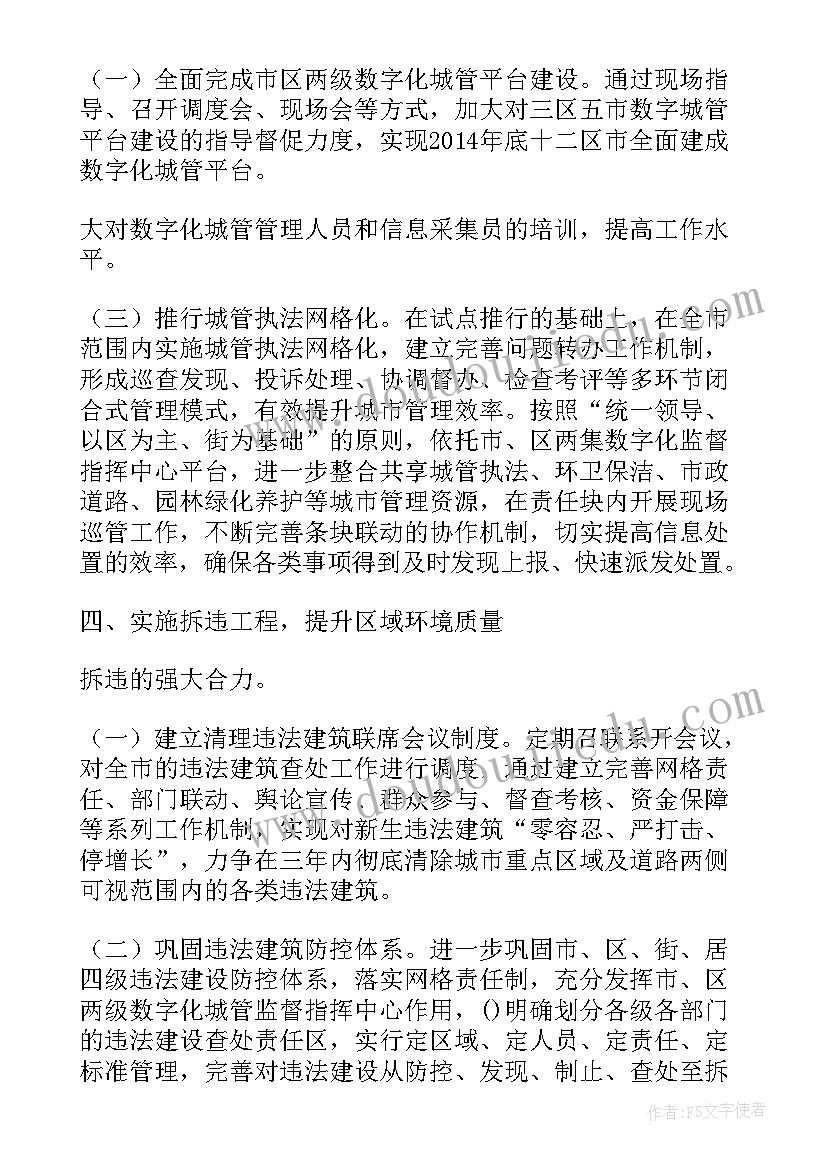 （一）全面完成市区两级数字化城管平台建设。通过现场指导、召开调度会、现场会等方式，加大对三区五市数字城管平台建设的指导督促力度，实现2014年底十二区市全面建成数字化城管平台。

大对数字化城管管理人员和信息采集员的培训，提高工作水平。

（三）推行城管执法网格化。在试点推行的基础上，在全市范围内实施城管执法网格化，建立完善问题转办工作机制，形成巡查发现、投诉处理、协调督办、检查考评等多环节闭合式管理模式，有效提升城市管理效率。按照“统一领导、以区为主、街为基础”的原则，依托市、区两集数字化监督指挥中心平台，进一步整合共享城管执法、环卫保洁、市政道路、园林绿化养护等城市管理资源，在责任块内开展现场巡管工作，不断完善条块联动的协作机制，切实提高信息处置的效率，确保各类事项得到及时发现上报、快速派发处置。

四、实施拆违工程，提升区域环境质量

拆违的强大合力。

（一）建立清理违法建筑联席会议制度。定期召联系开会议，对全市的违法建筑查处工作进行调度。通过建立完善网格责任、部门联动、舆论宣传、群众参与、督查考核、资金保障等系列工作机制，实现对新生违法建筑“零容忍、严打击、停增长”，力争在三年内彻底清除城市重点区域及道路两侧可视范围内的各类违法建筑。

（二）巩固违法建筑防控体系。进一步巩固市、区、街、居四级违法建设防控体系，落实网格责任制，充分发挥市、区两级数字化城管监督指挥中心作用，()明确划分各级各部门的违法建设查处责任区，实行定区域、定人员、定责任、定标准管理，完善对违法建设从防控、发现、制止、查处至拆

作者：FS文字使者